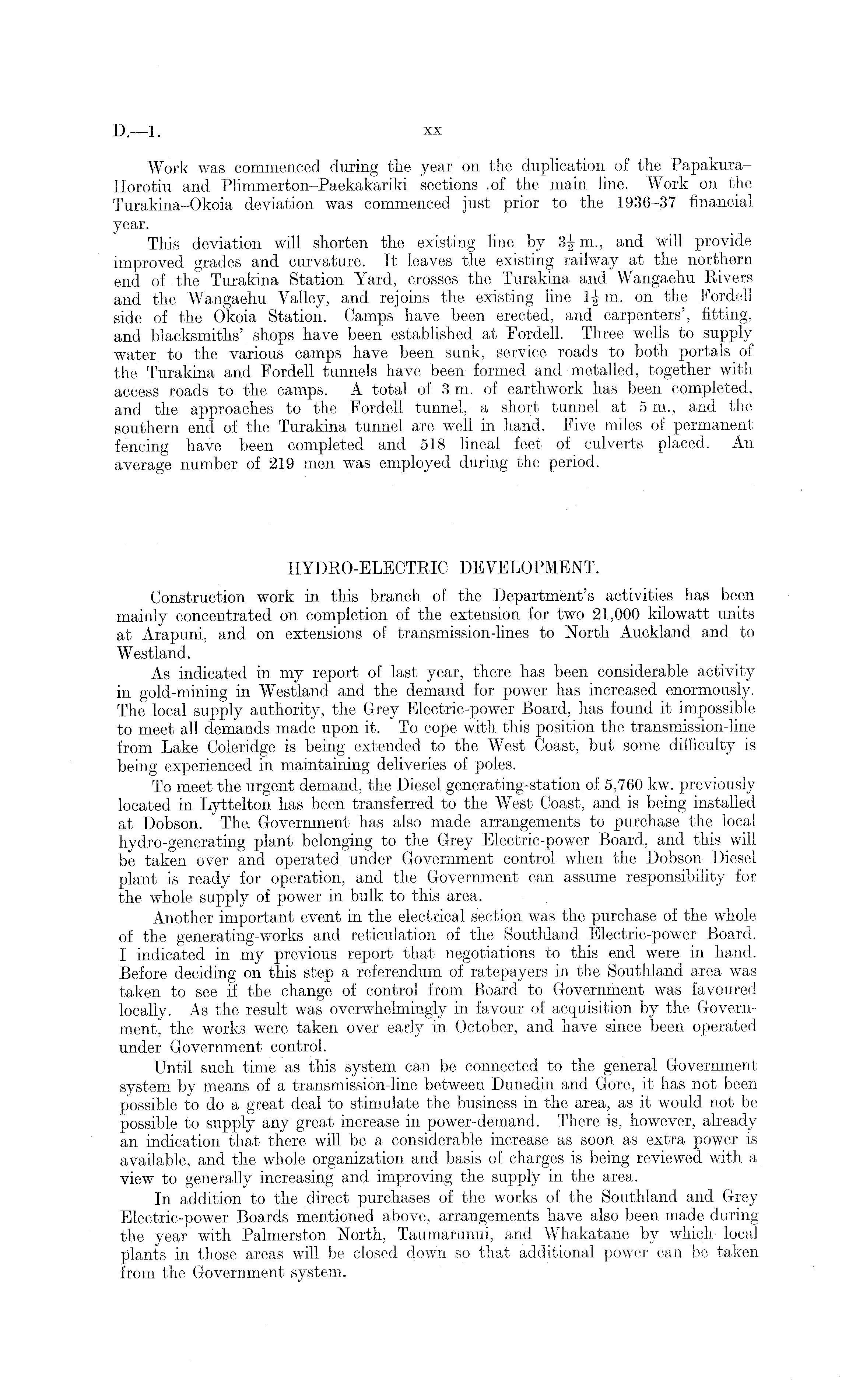 D.—1.

xx

Work was commenced during the year on the duplication of the Papakura–Horotiu and Plimmerton–Paekakariki sections .of the main line. Work on the Turakina–Okoia deviation was commenced just prior to the 1936–37 financial year.

This deviation will shorten the existing line by $3\frac{1}{2}$ m., and will provide improved grades and curvature. It leaves the existing railway at the northern end of the Turakina Station Yard, crosses the Turakina and Wangaehu Rivers and the Wangaehu Valley, and rejoins the existing line $1\frac{1}{2}$ m. on the Fordell side of the Okoia Station. Camps have been erected, and carpenters', fitting, and blacksmiths' shops have been established at Fordell. Three wells to supply water to the various camps have been sunk, service roads to both portals of the Turakina and Fordell tunnels have been formed and metalled, together with access roads to the camps. A total of 3 m. of earthwork has been completed, and the approaches to the Fordell tunnel, a short tunnel at 5 m., and the southern end of the Turakina tunnel are well in hand. Five miles of permanent fencing have been completed and 518 lineal feet of culverts placed. An average number of 219 men was employed during the period.

HYDRO-ELECTRIC DEVELOPMENT.

Construction work in this branch of the Department's activities has been mainly concentrated on completion of the extension for two 21,000 kilowatt units at Arapuni, and on extensions of transmission-lines to North Auckland and to Westland.

As indicated in my report of last year, there has been considerable activity in gold-mining in Westland and the demand for power has increased enormously. The local supply authority, the Grey Electric-power Board, has found it impossible to meet all demands made upon it. To cope with this position the transmission-line from Lake Coleridge is being extended to the West Coast, but some difficulty is being experienced in maintaining deliveries of poles.

To meet the urgent demand, the Diesel generating-station of 5,760 kw. previously located in Lyttelton has been transferred to the West Coast, and is being installed at Dobson. The Government has also made arrangements to purchase the local hydro-generating plant belonging to the Grey Electric-power Board, and this will be taken over and operated under Government control when the Dobson Diesel plant is ready for operation, and the Government can assume responsibility for the whole supply of power in bulk to this area.

Another important event in the electrical section was the purchase of the whole of the generating-works and reticulation of the Southland Electric-power Board. I indicated in my previous report that negotiations to this end were in hand. Before deciding on this step a referendum of ratepayers in the Southland area was taken to see if the change of control from Board to Government was favoured locally. As the result was overwhelmingly in favour of acquisition by the Government, the works were taken over early in October, and have since been operated under Government control.

Until such time as this system can be connected to the general Government system by means of a transmission-line between Dunedin and Gore, it has not been possible to do a great deal to stimulate the business in the area, as it would not be possible to supply any great increase in power-demand. There is, however, already an indication that there will be a considerable increase as soon as extra power is available, and the whole organization and basis of charges is being reviewed with a view to generally increasing and improving the supply in the area.

In addition to the direct purchases of the works of the Southland and Grey Electric-power Boards mentioned above, arrangements have also been made during the year with Palmerston North, Taumarunui, and Whakatane by which local plants in those areas will be closed down so that additional power can be taken from the Government system.